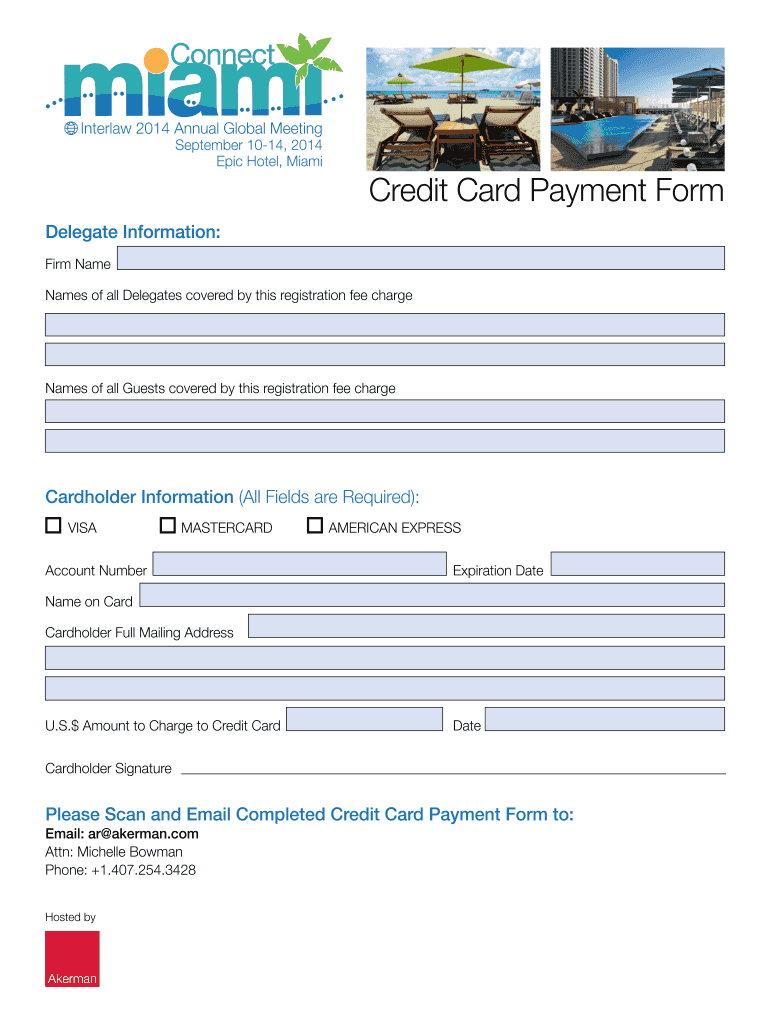 Connect
miami

Interlaw 2014 Annual Global Meeting
September 10-14, 2014
Epic Hotel, Miami

Credit Card Payment Form

Delegate Information:

Firm Name

Names of all Delegates covered by this registration fee charge

Names of all Guests covered by this registration fee charge

Cardholder Information (All Fields are Required):

VISA MASTERCARD AMERICAN EXPRESS

Account Number Expiration Date

Name on Card

Cardholder Full Mailing Address

U.S.$ Amount to Charge to Credit Card Date

Cardholder Signature

Please Scan and Email Completed Credit Card Payment Form to:
Email: ar@akerman.com
Attn: Michelle Bowman
Phone: +1.407.254.3428

Hosted by

Akerman